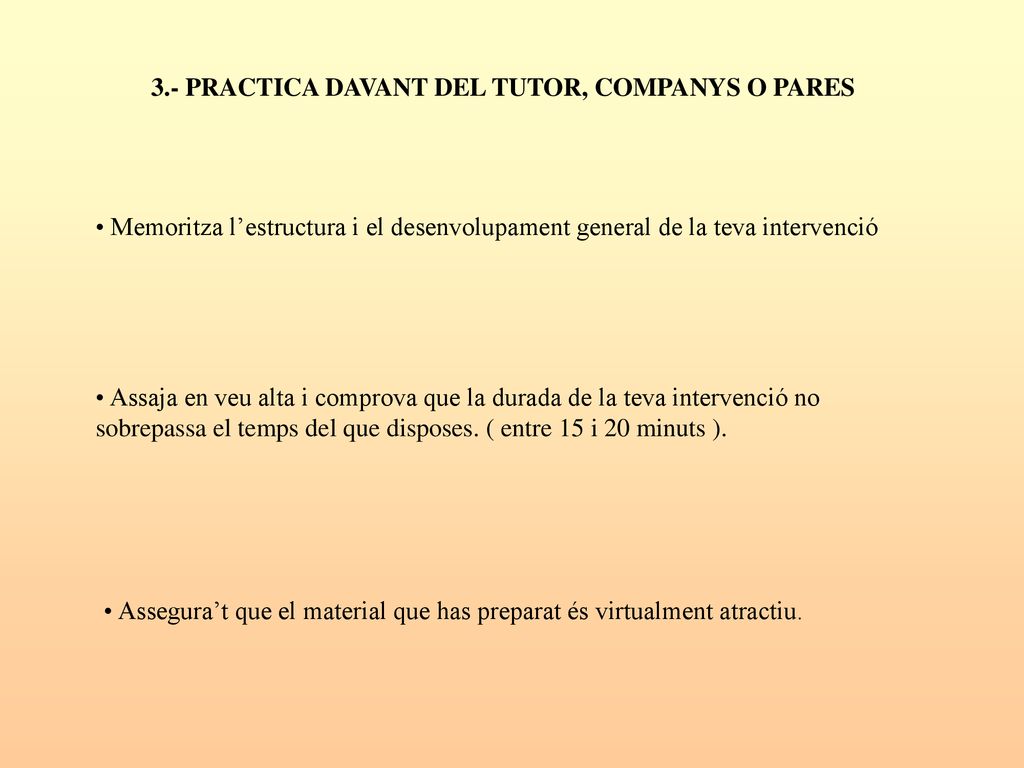 3.- PRACTICA DAVANT DEL TUTOR, COMPANYS O PARES

• Memoritza l’estructura i el desenvolupament general de la teva intervenció

• Assaja en veu alta i comprova que la durada de la teva intervenció no sobrepassa el temps del que disposes. ( entre 15 i 20 minuts ).

• Assegura’t que el material que has preparat és virtualment atractiu.